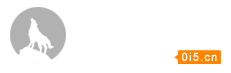 0i5.cn